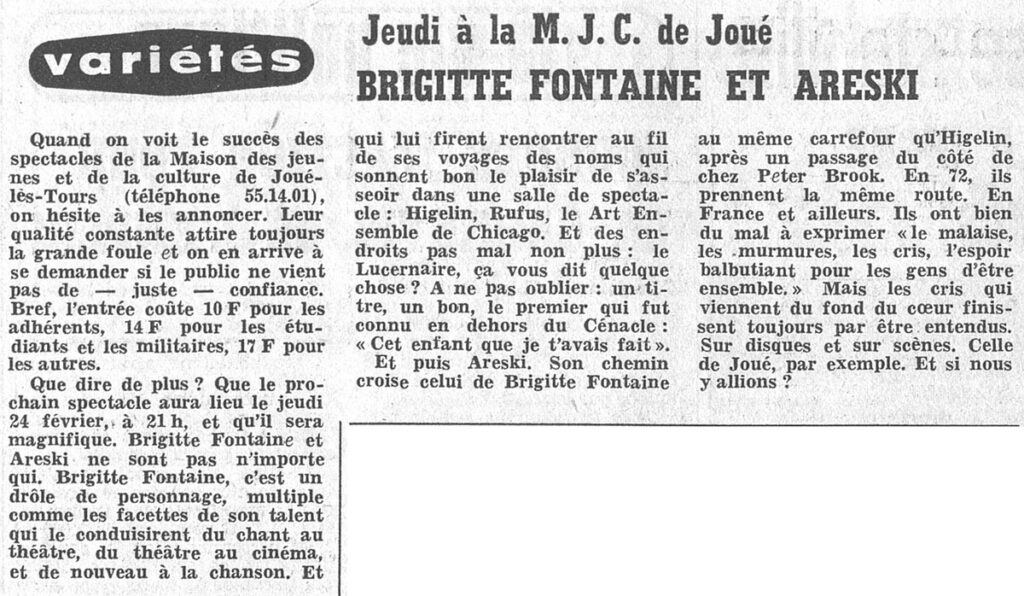 variétés

Jeudi à la M. J. C. de Joué

BRIGITTE FONTAINE ET ARESKI

Quand on voit le succès des spectacles de la Maison des jeunes et de la culture de Joué-lès-Tours (téléphone 55.14.01), on hésite à les annoncer. Leur qualité constante attire toujours la grande foule et on en arrive à se demander si le public ne vient pas de — juste — confiance. Bref, l'entrée coûte 10 F pour les adhérents, 14 F pour les étudiants et les militaires, 17 F pour les autres.

Que dire de plus ? Que le prochain spectacle aura lieu le jeudi 24 février, à 21 h, et qu'il sera magnifique. Brigitte Fontaine et Areski ne sont pas n'importe qui. Brigitte Fontaine, c'est un drôle de personnage, multiple comme les facettes de son talent qui le conduisirent du chant au théâtre, du théâtre au cinéma, et de nouveau à la chanson. Et qui lui firent rencontrer au fil de ses voyages des noms qui sonnent bon le plaisir de s'asseoir dans une salle de spectacle : Higelin, Rufus, le Art Ensemble de Chicago. Et des endroits pas mal non plus : le Lucernaire, ça vous dit quelque chose ? A ne pas oublier : un titre, un bon, le premier qui fut connu en dehors du Cénacle : « Cet enfant que je t'avais fait ».

Et puis Areski. Son chemin croise celui de Brigitte Fontaine au même carrefour qu'Higelin, après un passage du côté de chez Peter Brook. En 72, ils prennent la même route. En France et ailleurs. Ils ont bien du mal à exprimer « le malaise, les murmures, les cris, l'espoir balbutiant pour les gens d'être ensemble. » Mais les cris qui viennent du fond du cœur finissent toujours par être entendus. Sur disques et sur scènes. Celle de Joué, par exemple. Et si nous y allions ?